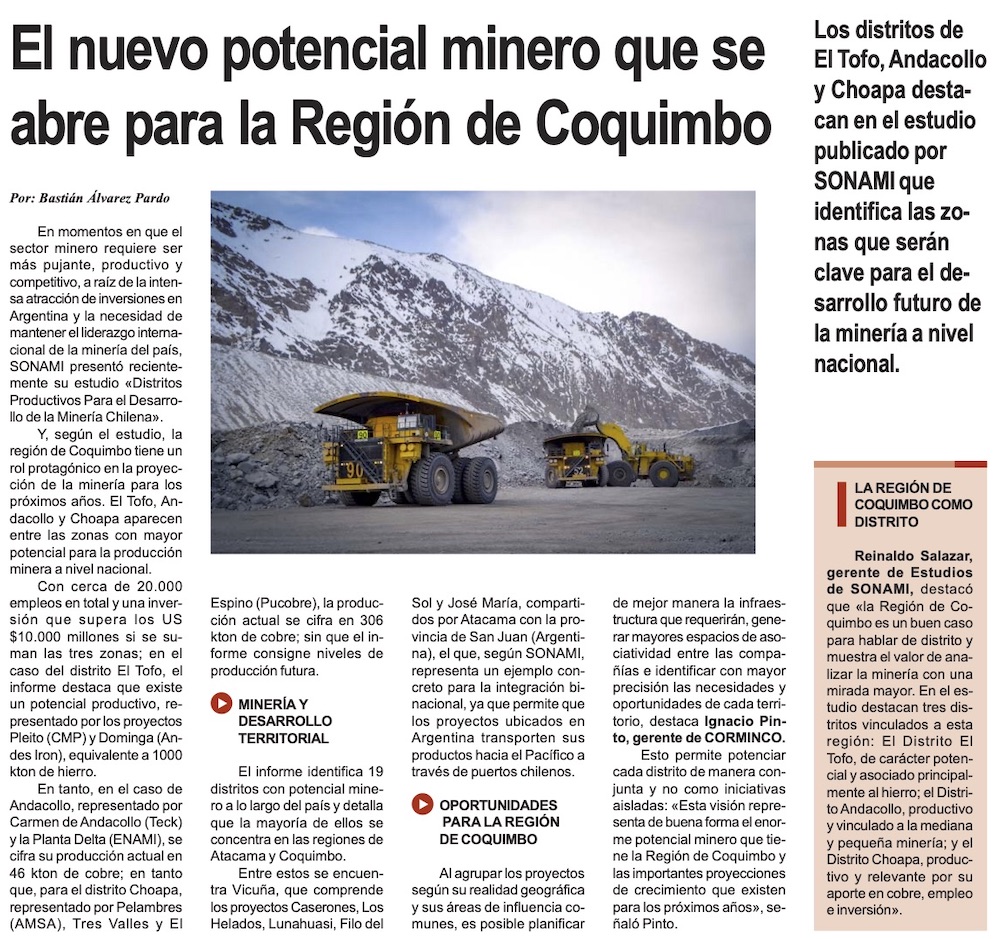 El nuevo potencial minero que se abre para la Región de Coquimbo

Los distritos de El Tofo, Andacollo y Choapa destacan en el estudio publicado por SONAMI que identifica las zonas que serán clave para el desarrollo futuro de la minería a nivel nacional.

Por: Bastián Álvarez Pardo

En momentos en que el sector minero requiere ser más pujante, productivo y competitivo, a raíz de la intensa atracción de inversiones en Argentina y la necesidad de mantener el liderazgo internacional de la minería del país, SONAMI presentó recientemente su estudio «Distritos Productivos Para el Desarrollo de la Minería Chilena».

Y, según el estudio, la región de Coquimbo tiene un rol protagónico en la proyección de la minería para los próximos años. El Tofo, Andacollo y Choapa aparecen entre las zonas con mayor potencial para la producción minera a nivel nacional.

Con cerca de 20.000 empleos en total y una inversión que supera los US $10.000 millones si se suman las tres zonas; en el caso del distrito El Tofo, el informe destaca que existe un potencial productivo, representado por los proyectos Pleito (CMP) y Dominga (Andes Iron), equivalente a 1000 kton de hierro.

En tanto, en el caso de Andacollo, representado por Carmen de Andacollo (Teck) y la Planta Delta (ENAMI), se cifra su producción actual en 46 kton de cobre; en tanto que, para el distrito Choapa, representado por Pelambres (AMSA), Tres Valles y El Espino (Pucobre), la producción actual se cifra en 306 kton de cobre; sin que el informe consigne niveles de producción futura.

MINERÍA Y DESARROLLO TERRITORIAL

El informe identifica 19 distritos con potencial minero a lo largo del país y detalla que la mayoría de ellos se concentra en las regiones de Atacama y Coquimbo.

Entre estos se encuentra Vicuña, que comprende los proyectos Caserones, Los Helados, Lunahuasi, Filo del Sol y José María, compartidos por Atacama con la provincia de San Juan (Argentina), el que, según SONAMI, representa un ejemplo concreto para la integración binacional, ya que permite que los proyectos ubicados en Argentina transporten sus productos hacia el Pacífico a través de puertos chilenos.

OPORTUNIDADES PARA LA REGIÓN DE COQUIMBO

Al agrupar los proyectos según su realidad geográfica y sus áreas de influencia comunes, es posible planificar de mejor manera la infraestructura que requerirán, generar mayores espacios de asociatividad entre las compañías e identificar con mayor precisión las necesidades y oportunidades de cada territorio, destaca Ignacio Pinto, gerente de CORMINCO.

Esto permite potenciar cada distrito de manera conjunta y no como iniciativas aisladas: «Esta visión representa de buena forma el enorme potencial minero que tiene la Región de Coquimbo y las importantes proyecciones de crecimiento que existen para los próximos años», señaló Pinto.

LA REGIÓN DE COQUIMBO COMO DISTRITO

Reinaldo Salazar, gerente de Estudios de SONAMI, destacó que «la Región de Coquimbo es un buen caso para hablar de distrito y muestra el valor de analizar la minería con una mirada mayor. En el estudio destacan tres distritos vinculados a esta región: El Distrito El Tofo, de carácter potencial y asociado principalmente al hierro; el Distrito Andacollo, productivo y vinculado a la mediana y pequeña minería; y el Distrito Choapa, productivo y relevante por su aporte en cobre, empleo e inversión».